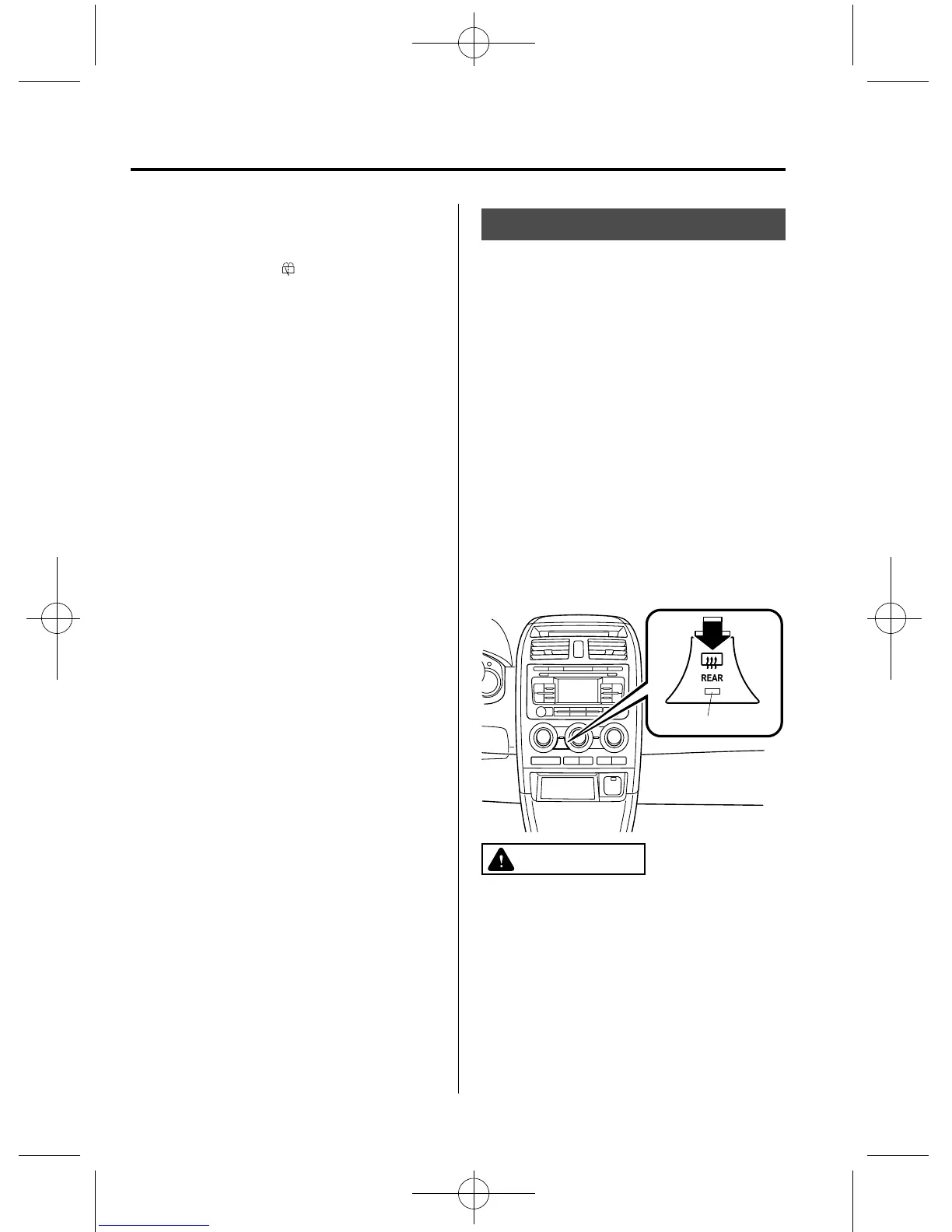 REAR